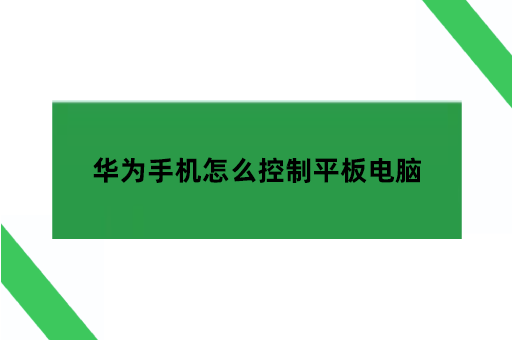 华为手机怎么控制平板电脑